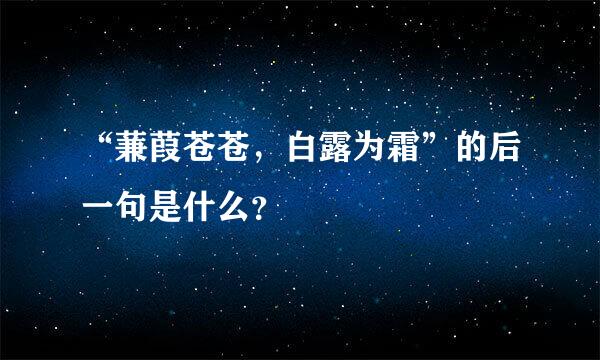 “蒹葭苍苍，白露为霜”的后一句是什么？